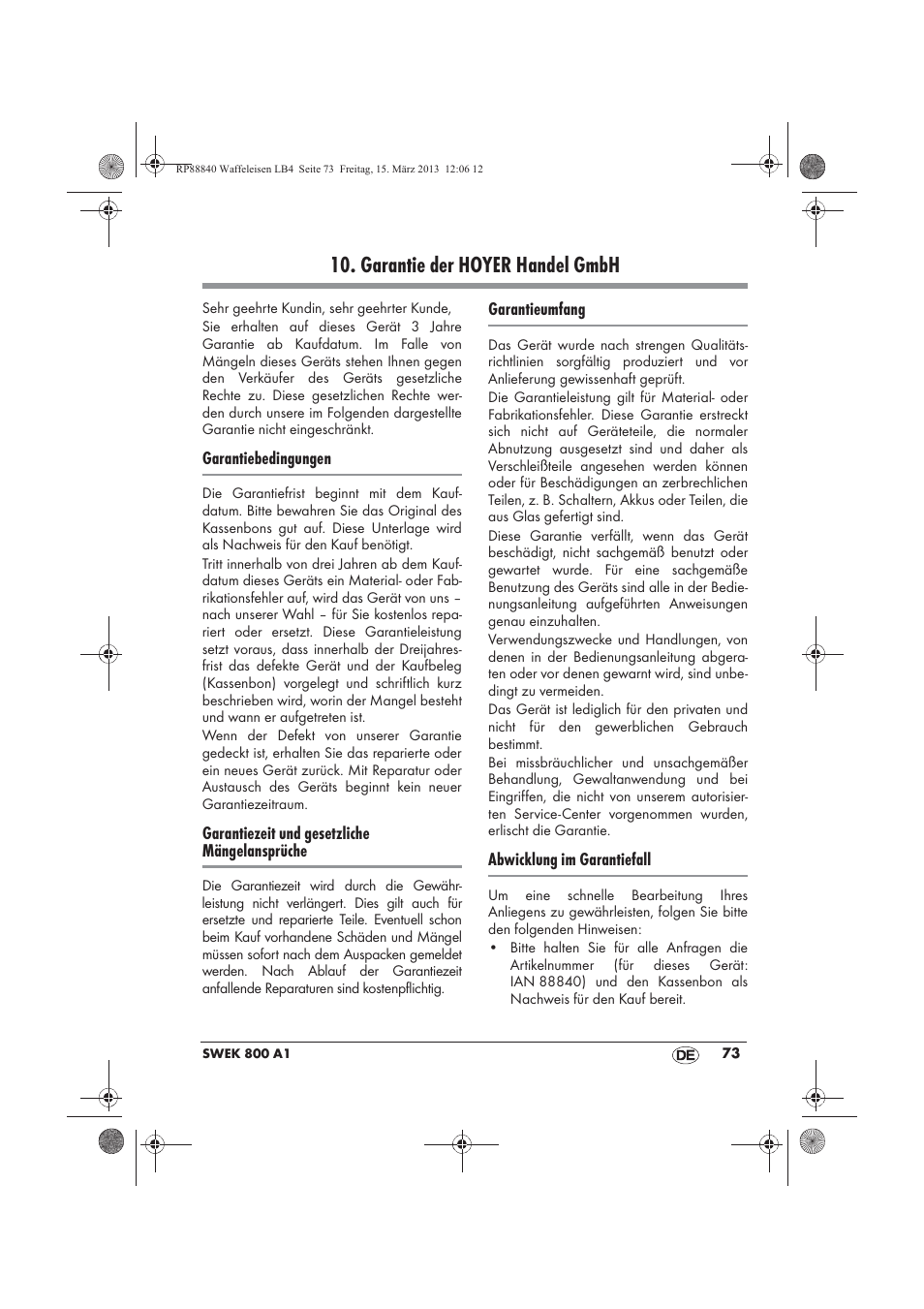 RP88840 Waffeleisen LB4 Seite 73 Freitag, 15. März 2013 12:06 12

10. Garantie der HOYER Handel GmbH

Sehr geehrte Kundin, sehr geehrter Kunde,
Sie erhalten auf dieses Gerät 3 Jahre Garantie ab Kaufdatum. Im Falle von Mängeln dieses Geräts stehen Ihnen gegen den Verkäufer des Geräts gesetzliche Rechte zu. Diese gesetzlichen Rechte werden durch unsere im Folgenden dargestellte Garantie nicht eingeschränkt.

Garantiebedingungen

Die Garantiefrist beginnt mit dem Kaufdatum. Bitte bewahren Sie das Original des Kassenbons gut auf. Diese Unterlage wird als Nachweis für den Kauf benötigt.
Tritt innerhalb von drei Jahren ab dem Kaufdatum dieses Geräts ein Material- oder Fabrikationsfehler auf, wird das Gerät von uns – nach unserer Wahl – für Sie kostenlos repariert oder ersetzt. Diese Garantieleistung setzt voraus, dass innerhalb der Dreijahresfrist das defekte Gerät und der Kaufbeleg (Kassenbon) vorgelegt und schriftlich kurz beschrieben wird, worin der Mangel besteht und wann er aufgetreten ist.
Wenn der Defekt von unserer Garantie gedeckt ist, erhalten Sie das reparierte oder ein neues Gerät zurück. Mit Reparatur oder Austausch des Geräts beginnt kein neuer Garantiezeitraum.

Garantiezeit und gesetzliche Mängelansprüche

Die Garantiezeit wird durch die Gewährleistung nicht verlängert. Dies gilt auch für ersetzte und reparierte Teile. Eventuell schon beim Kauf vorhandene Schäden und Mängel müssen sofort nach dem Auspacken gemeldet werden. Nach Ablauf der Garantiezeit anfallende Reparaturen sind kostenpflichtig.

Garantieumfang

Das Gerät wurde nach strengen Qualitätsrichtlinien sorgfältig produziert und vor Anlieferung gewissenhaft geprüft.
Die Garantieleistung gilt für Material- oder Fabrikationsfehler. Diese Garantie erstreckt sich nicht auf Geräteteile, die normaler Abnutzung ausgesetzt sind und daher als Verschleißteile angesehen werden können oder für Beschädigungen an zerbrechlichen Teilen, z. B. Schaltern, Akkus oder Teilen, die aus Glas gefertigt sind.
Diese Garantie verfällt, wenn das Gerät beschädigt, nicht sachgemäß benutzt oder gewartet wurde. Für eine sachgemäße Benutzung des Geräts sind alle in der Bedienungsanleitung aufgeführten Anweisungen genau einzuhalten.
Verwendungszwecke und Handlungen, von denen in der Bedienungsanleitung abgeraten oder vor denen gewarnt wird, sind unbedingt zu vermeiden.
Das Gerät ist lediglich für den privaten und nicht für den gewerblichen Gebrauch bestimmt.
Bei missbräuchlicher und unsachgemäßer Behandlung, Gewaltanwendung und bei Eingriffen, die nicht von unserem autorisierten Service-Center vorgenommen wurden, erlischt die Garantie.

Abwicklung im Garantiefall

Um eine schnelle Bearbeitung Ihres Anliegens zu gewährleisten, folgen Sie bitte den folgenden Hinweisen:
• Bitte halten Sie für alle Anfragen die Artikelnummer (für dieses Gerät: IAN 88840) und den Kassenbon als Nachweis für den Kauf bereit.

SWEK 800 A1 DE 73